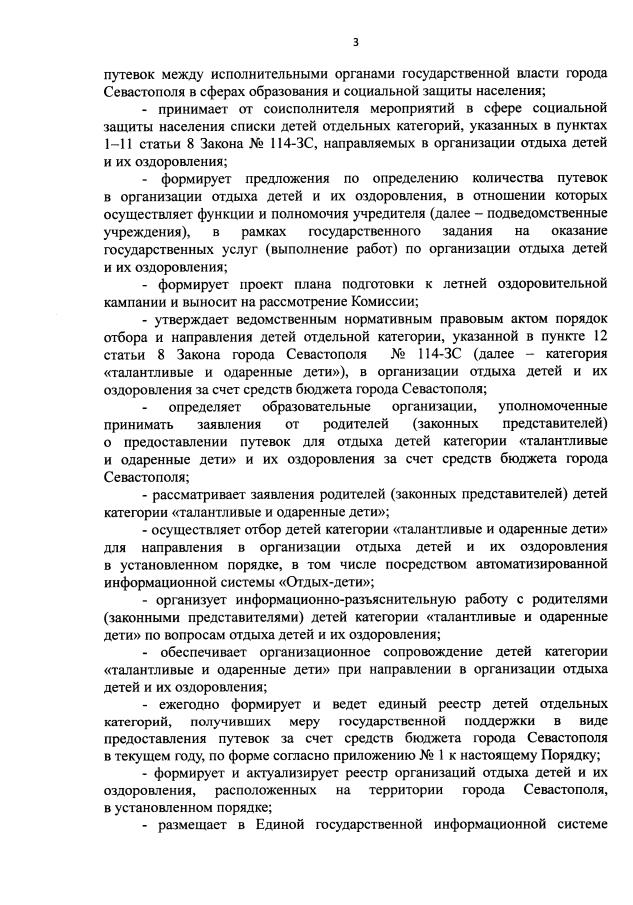 3

путевок между исполнительными органами государственной власти города Севастополя в сферах образования и социальной защиты населения;

- принимает от соисполнителя мероприятий в сфере социальной защиты населения списки детей отдельных категорий, указанных в пунктах 1–11 статьи 8 Закона № 114-ЗС, направляемых в организации отдыха детей и их оздоровления;

- формирует предложения по определению количества путевок в организации отдыха детей и их оздоровления, в отношении которых осуществляет функции и полномочия учредителя (далее – подведомственные учреждения), в рамках государственного задания на оказание государственных услуг (выполнение работ) по организации отдыха детей и их оздоровления;

- формирует проект плана подготовки к летней оздоровительной кампании и выносит на рассмотрение Комиссии;

- утверждает ведомственным нормативным правовым актом порядок отбора и направления детей отдельной категории, указанной в пункте 12 статьи 8 Закона города Севастополя № 114-ЗС (далее – категория «талантливые и одаренные дети»), в организации отдыха детей и их оздоровления за счет средств бюджета города Севастополя;

- определяет образовательные организации, уполномоченные принимать заявления от родителей (законных представителей) о предоставлении путевок для отдыха детей категории «талантливые и одаренные дети» и их оздоровления за счет средств бюджета города Севастополя;

- рассматривает заявления родителей (законных представителей) детей категории «талантливые и одаренные дети»;

- осуществляет отбор детей категории «талантливые и одаренные дети» для направления в организации отдыха детей и их оздоровления в установленном порядке, в том числе посредством автоматизированной информационной системы «Отдых-дети»;

- организует информационно-разъяснительную работу с родителями (законными представителями) детей категории «талантливые и одаренные дети» по вопросам отдыха детей и их оздоровления;

- обеспечивает организационное сопровождение детей категории «талантливые и одаренные дети» при направлении в организации отдыха детей и их оздоровления;

- ежегодно формирует и ведет единый реестр детей отдельных категорий, получивших меру государственной поддержки в виде предоставления путевок за счет средств бюджета города Севастополя в текущем году, по форме согласно приложению № 1 к настоящему Порядку;

- формирует и актуализирует реестр организаций отдыха детей и их оздоровления, расположенных на территории города Севастополя, в установленном порядке;

- размещает в Единой государственной информационной системе